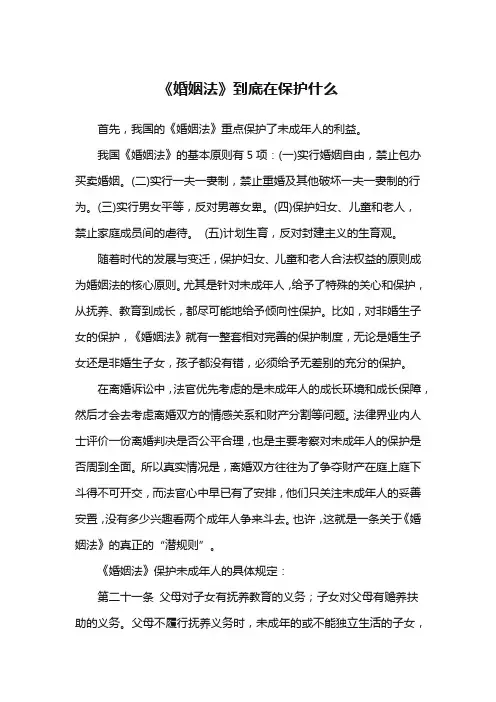 《婚姻法》到底在保护什么

首先，我国的《婚姻法》重点保护了未成年人的利益。

我国《婚姻法》的基本原则有 5 项：(一)实行婚姻自由，禁止包办买卖婚姻。(二)实行一夫一妻制，禁止重婚及其他破坏一夫一妻制的行为。(三)实行男女平等，反对男尊女卑。(四)保护妇女、儿童和老人，禁止家庭成员间的虐待。 (五)计划生育，反对封建主义的生育观。

随着时代的发展与变迁，保护妇女、儿童和老人合法权益的原则成为婚姻法的核心原则。尤其是针对未成年人，给予了特殊的关心和保护，从抚养、教育到成长，都尽可能地给予倾向性保护。比如，对非婚生子女的保护，《婚姻法》就有一整套相对完善的保护制度，无论是婚生子女还是非婚生子女，孩子都没有错，必须给予无差别的充分的保护。

在离婚诉讼中，法官优先考虑的是未成年人的成长环境和成长保障，然后才会去考虑离婚双方的情感关系和财产分割等问题。法律界业内人士评价一份离婚判决是否公平合理，也是主要考察对未成年人的保护是否周到全面。所以真实情况是，离婚双方往往为了争夺财产在庭上庭下斗得不可开交，而法官心中早已有了安排，他们只关注未成年人的妥善安置，没有多少兴趣看两个成年人争来斗去。也许，这就是一条关于《婚姻法》的真正的“潜规则”。

《婚姻法》保护未成年人的具体规定：

第二十一条 父母对子女有抚养教育的义务；子女对父母有赡养扶助的义务。父母不履行抚养义务时，未成年的或不能独立生活的子女，